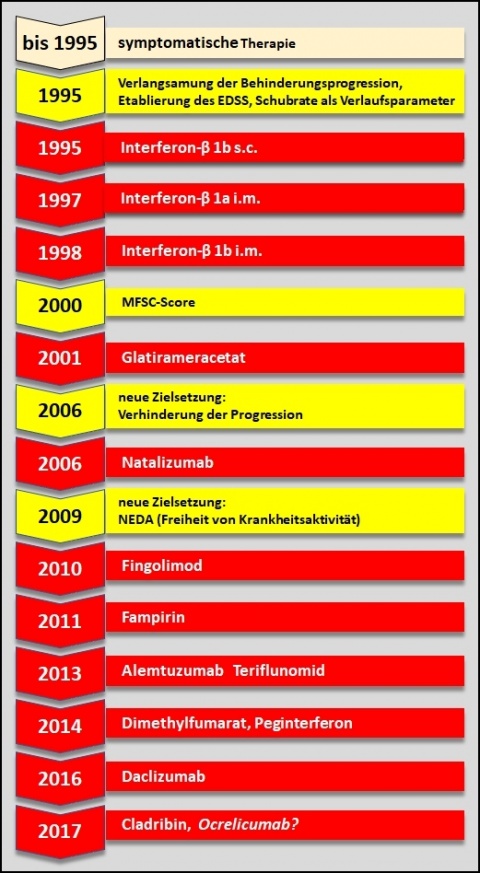 bis 1995 symptomatische Therapie

1995 Verlangsamung der Behinderungsprogression, Etablierung des EDSS, Schubrate als Verlaufsparameter

1995 Interferon-β 1b s.c.

1997 Interferon-β 1a i.m.

1998 Interferon-β 1b i.m.

2000 MFSC-Score

2001 Glatirameracetat

2006 neue Zielsetzung: Verhinderung der Progression

2006 Natalizumab

2009 neue Zielsetzung: NEDA (Freiheit von Krankheitsaktivität)

2010 Fingolimod

2011 Fampirin

2013 Alemtuzumab Teriflunomid

2014 Dimethylfumarat, Peginterferon

2016 Daclizumab

2017 Cladribin, Ocrelicumab?